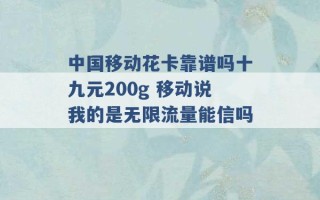 中国移动花卡靠谱吗十九元200g 移动说我的是无限流量能信吗